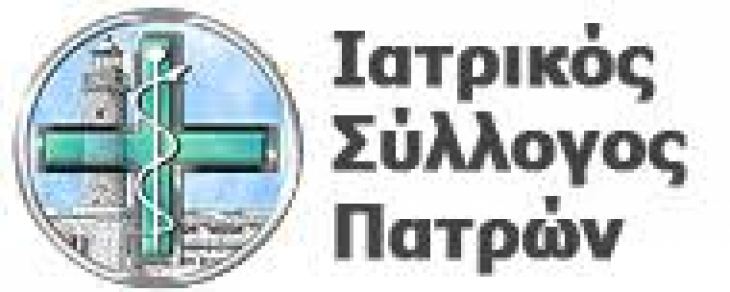 Ιατρικός
Σύλλογος
Πατρών